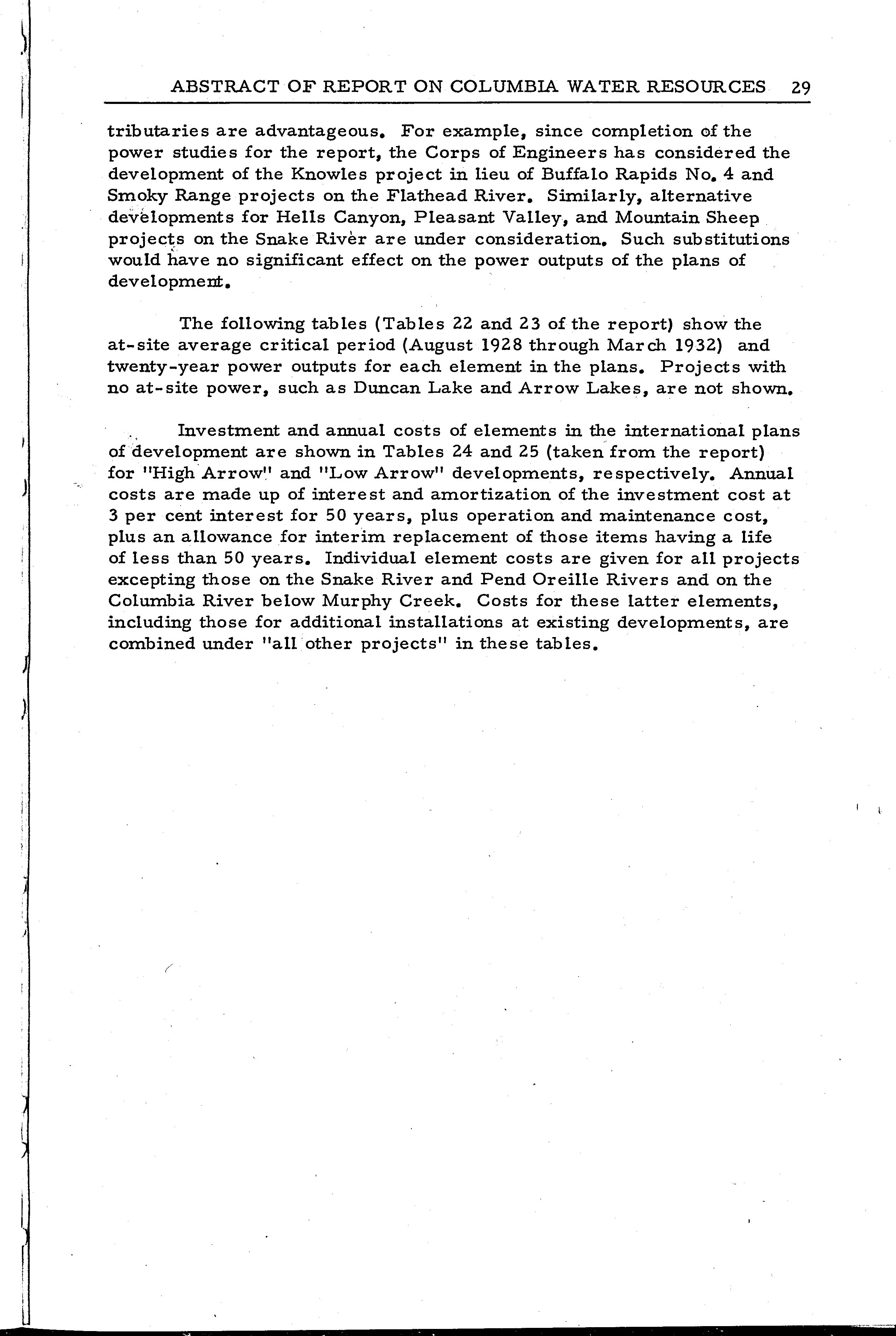 ABSTRACT OF REPORT ON COLUMBIA WATER RESOURCES 29

tributaries are advantageous. For example, since completion of the power studies for the report, the Corps of Engineers has considered the development of the Knowles project in lieu of Buffalo Rapids No. 4 and Smoky Range projects on the Flathead River. Similarly, alternative developments for Hells Canyon, Pleasant Valley, and Mountain Sheep projects on the Snake River are under consideration. Such substitutions would have no significant effect on the power outputs of the plans of development.

The following tables (Tables 22 and 23 of the report) show the at-site average critical period (August 1928 through March 1932) and twenty-year power outputs for each element in the plans. Projects with no at-site power, such as Duncan Lake and Arrow Lakes, are not shown.

Investment and annual costs of elements in the international plans of development are shown in Tables 24 and 25 (taken from the report) for "High Arrow" and "Low Arrow" developments, respectively. Annual costs are made up of interest and amortization of the investment cost at 3 per cent interest for 50 years, plus operation and maintenance cost, plus an allowance for interim replacement of those items having a life of less than 50 years. Individual element costs are given for all projects excepting those on the Snake River and Pend Oreille Rivers and on the Columbia River below Murphy Creek. Costs for these latter elements, including those for additional installations at existing developments, are combined under "all other projects" in these tables.